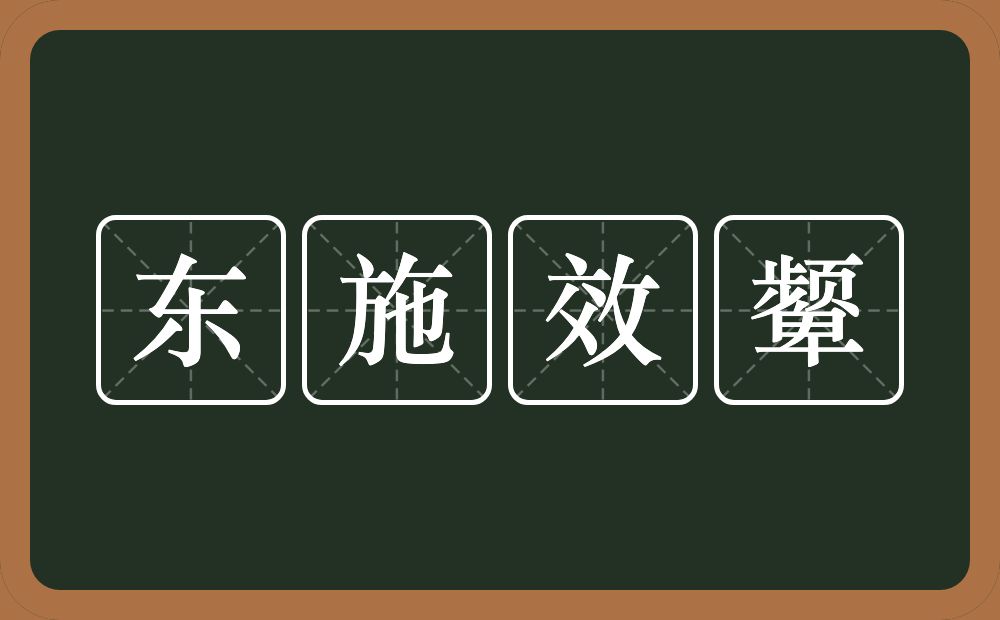 东施效颦